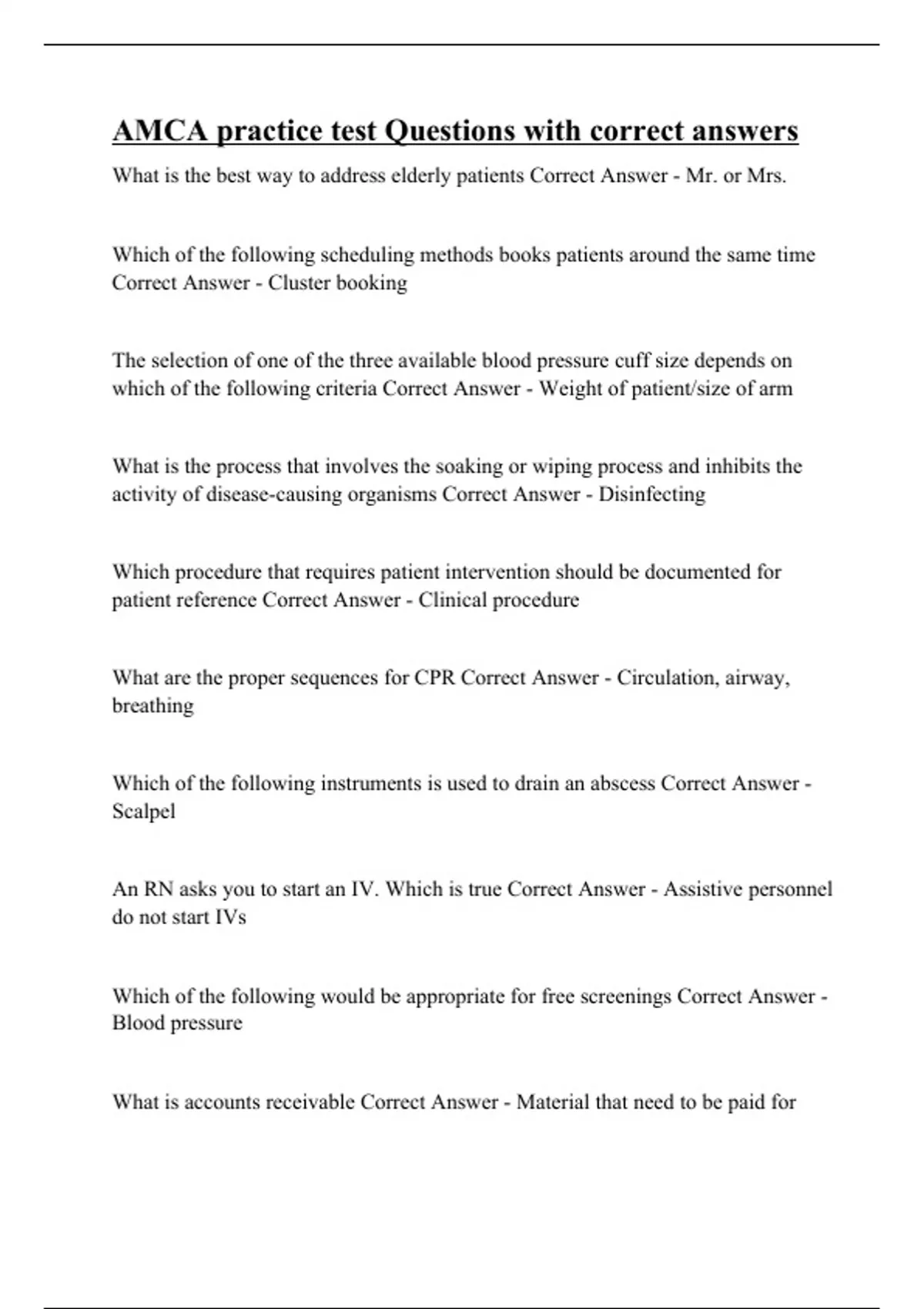 AMCA practice test Questions with correct answers

What is the best way to address elderly patients Correct Answer - Mr. or Mrs.

Which of the following scheduling methods books patients around the same time Correct Answer - Cluster booking

The selection of one of the three available blood pressure cuff size depends on which of the following criteria Correct Answer - Weight of patient/size of arm

What is the process that involves the soaking or wiping process and inhibits the activity of disease-causing organisms Correct Answer - Disinfecting

Which procedure that requires patient intervention should be documented for patient reference Correct Answer - Clinical procedure

What are the proper sequences for CPR Correct Answer - Circulation, airway, breathing

Which of the following instruments is used to drain an abscess Correct Answer - Scalpel

An RN asks you to start an IV. Which is true Correct Answer - Assistive personnel do not start IVs

Which of the following would be appropriate for free screenings Correct Answer - Blood pressure

What is accounts receivable Correct Answer - Material that need to be paid for